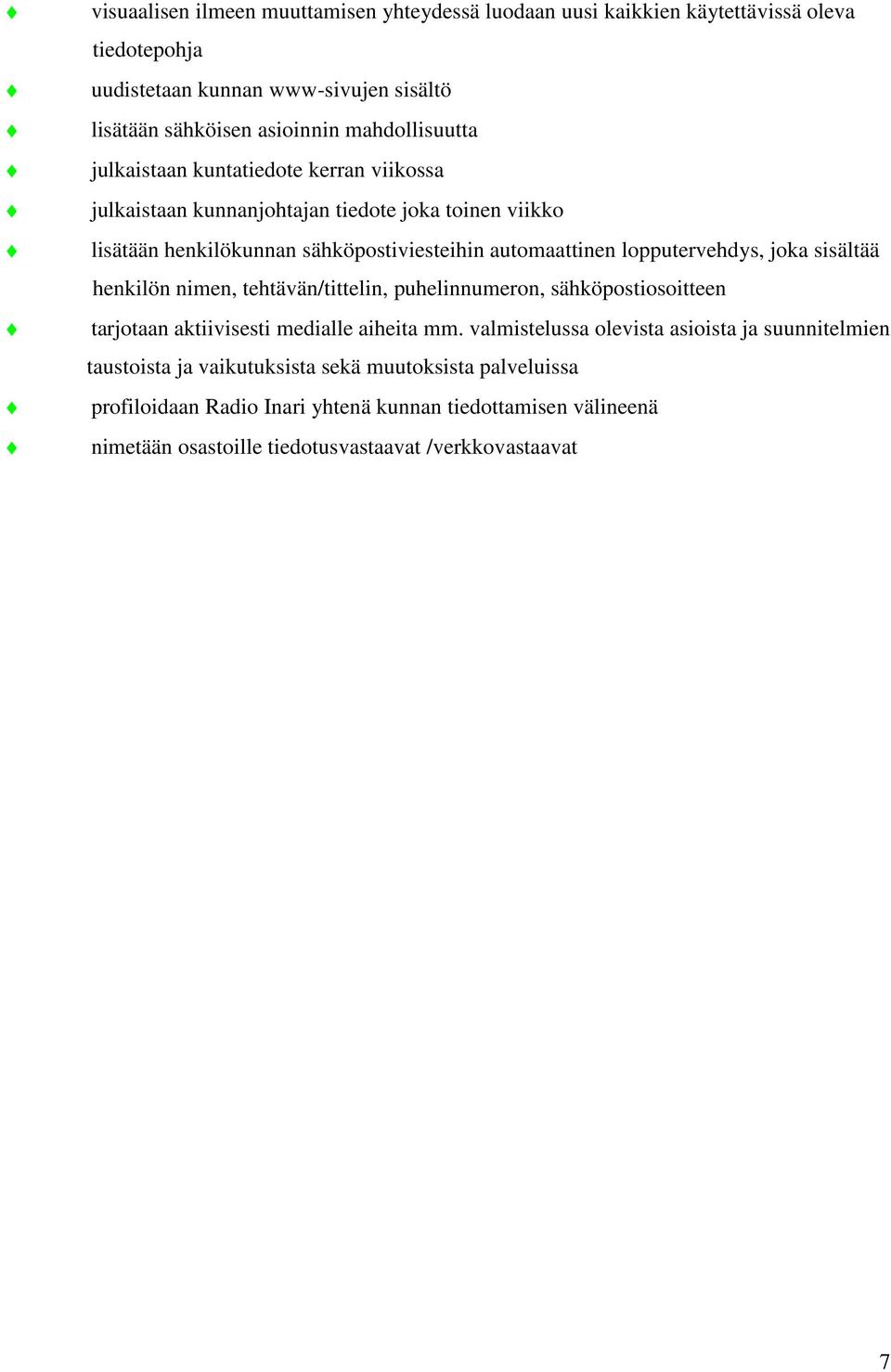 visuaalisen ilmeen muuttamisen yhteydessä luodaan uusi kaikkien käytettävissä oleva tiedotepohja

uudistetaan kunnan www-sivujen sisältö

lisätään sähköisen asioinnin mahdollisuutta

julkaistaan kuntatiedote kerran viikossa

julkaistaan kunnanjohtajan tiedote joka toinen viikko

lisätään henkilökunnan sähköpostiviesteihin automaattinen lopputervehdys, joka sisältää henkilön nimen, tehtävän/tittelin, puhelinnumeron, sähköpostiosoitteen

tarjotaan aktiivisesti medialle aiheita mm. valmistelussa olevista asioista ja suunnitelmien taustoista ja vaikutuksista sekä muutoksista palveluissa

profiloidaan Radio Inari yhtenä kunnan tiedottamisen välineenä

nimetään osastoille tiedotusvastaavat /verkkovastaavat

7